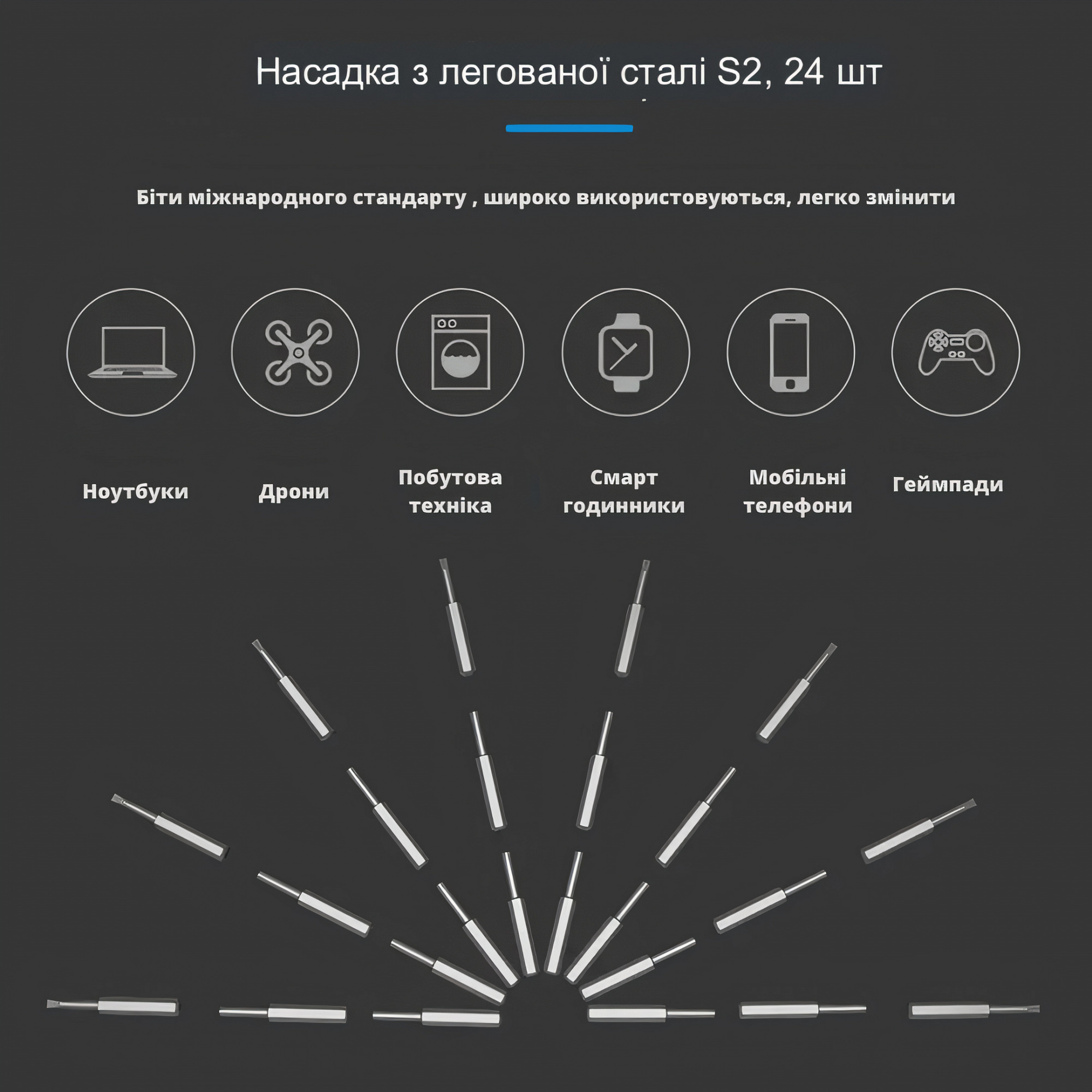 Насадка з легованої сталі S2, 24 шт

Біти міжнародного стандарту , широко використовуються, легко змінити

Ноутбуки

Дрони

Побутова техніка

Смарт годинники

Мобільні телефони

Геймпади